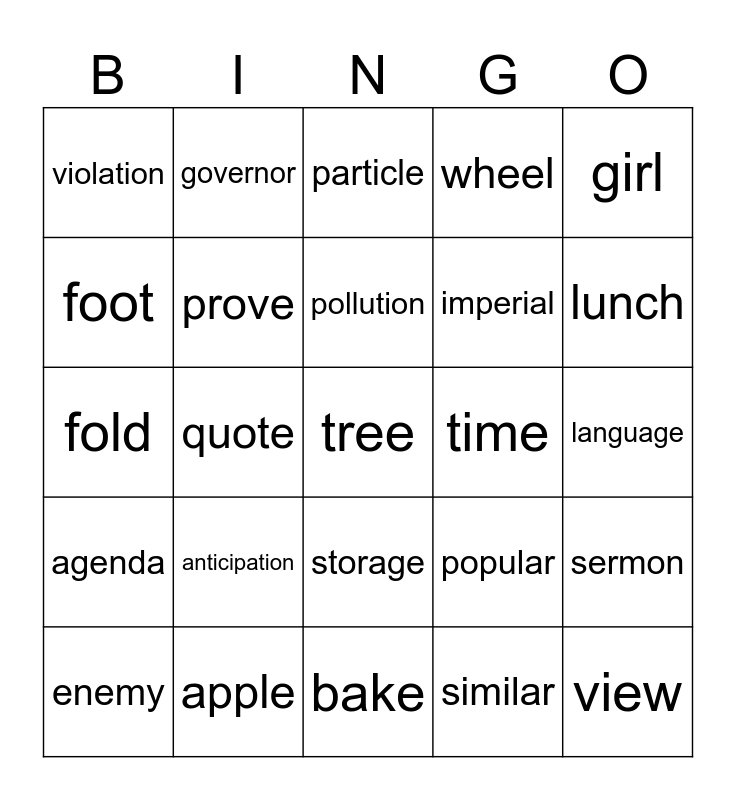 | B | I | N | G | O |
|---|---|---|---|---|
| violation | governor | particle | wheel | girl |
| foot | prove | pollution | imperial | lunch |
| fold | quote | tree | time | language |
| agenda | anticipation | storage | popular | sermon |
| enemy | apple | bake | similar | view |